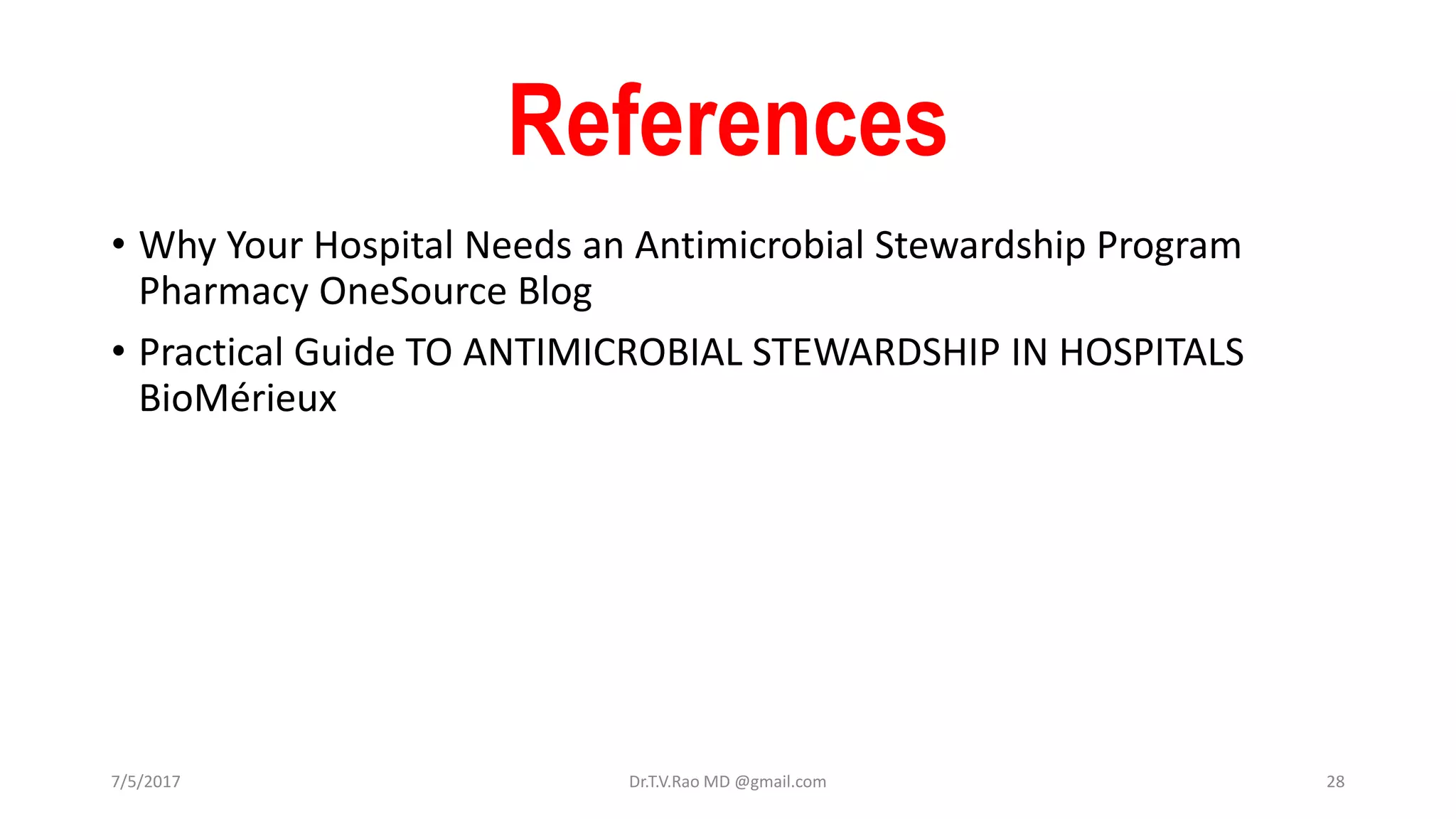 References

• Why Your Hospital Needs an Antimicrobial Stewardship Program Pharmacy OneSource Blog

• Practical Guide TO ANTIMICROBIAL STEWARDSHIP IN HOSPITALS BioMérieux

7/5/2017

Dr.T.V.Rao MD @gmail.com

28